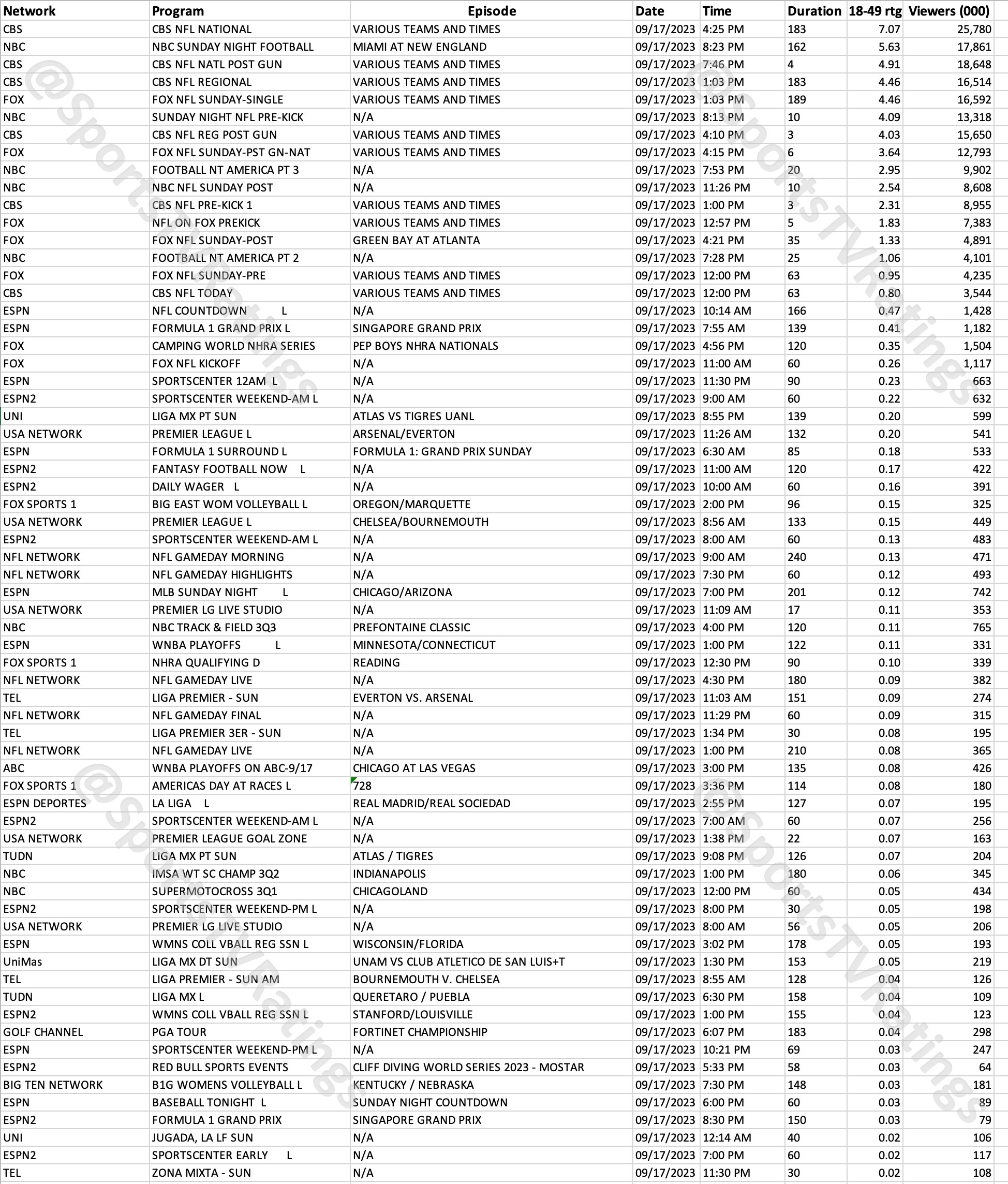 | Network | Program | Episode | Date | Time | Duration | 18-49 rtg | Viewers (000) |
|---|---|---|---|---|---|---|---|
| CBS | CBS NFL NATIONAL | VARIOUS TEAMS AND TIMES | 09/17/2023 | 4:25 PM | 183 | 7.07 | 25,780 |
| NBC | NBC SUNDAY NIGHT FOOTBALL | MIAMI AT NEW ENGLAND | 09/17/2023 | 8:23 PM | 162 | 5.63 | 17,861 |
| CBS | CBS NFL NATL POST GUN | VARIOUS TEAMS AND TIMES | 09/17/2023 | 7:46 PM | 4 | 4.91 | 18,648 |
| CBS | CBS NFL REGIONAL | VARIOUS TEAMS AND TIMES | 09/17/2023 | 1:03 PM | 183 | 4.46 | 16,514 |
| FOX | FOX NFL SUNDAY-SINGLE | VARIOUS TEAMS AND TIMES | 09/17/2023 | 1:03 PM | 189 | 4.46 | 16,592 |
| NBC | SUNDAY NIGHT NFL PRE-KICK | N/A | 09/17/2023 | 8:13 PM | 10 | 4.09 | 13,318 |
| CBS | CBS NFL REG POST GUN | VARIOUS TEAMS AND TIMES | 09/17/2023 | 4:10 PM | 3 | 4.03 | 15,650 |
| FOX | FOX NFL SUNDAY-PST GN-NAT | VARIOUS TEAMS AND TIMES | 09/17/2023 | 4:15 PM | 6 | 3.64 | 12,793 |
| NBC | FOOTBALL NT AMERICA PT 3 | N/A | 09/17/2023 | 7:53 PM | 20 | 2.95 | 9,902 |
| NBC | NBC NFL SUNDAY POST | N/A | 09/17/2023 | 11:26 PM | 10 | 2.54 | 8,608 |
| CBS | CBS NFL PRE-KICK 1 | VARIOUS TEAMS AND TIMES | 09/17/2023 | 1:00 PM | 3 | 2.31 | 8,955 |
| FOX | NFL ON FOX PREKICK | VARIOUS TEAMS AND TIMES | 09/17/2023 | 12:57 PM | 5 | 1.83 | 7,383 |
| FOX | FOX NFL SUNDAY-POST | GREEN BAY AT ATLANTA | 09/17/2023 | 4:21 PM | 35 | 1.33 | 4,891 |
| NBC | FOOTBALL NT AMERICA PT 2 | N/A | 09/17/2023 | 7:28 PM | 25 | 1.06 | 4,101 |
| FOX | FOX NFL SUNDAY-PRE | VARIOUS TEAMS AND TIMES | 09/17/2023 | 12:00 PM | 63 | 0.95 | 4,235 |
| CBS | CBS NFL TODAY | VARIOUS TEAMS AND TIMES | 09/17/2023 | 12:00 PM | 63 | 0.80 | 3,544 |
| ESPN | NFL COUNTDOWN L | N/A | 09/17/2023 | 10:14 AM | 166 | 0.47 | 1,428 |
| ESPN | FORMULA 1 GRAND PRIX L | SINGAPORE GRAND PRIX | 09/17/2023 | 7:55 AM | 139 | 0.41 | 1,182 |
| FOX | CAMPING WORLD NHRA SERIES | PEP BOYS NHRA NATIONALS | 09/17/2023 | 4:56 PM | 120 | 0.35 | 1,504 |
| FOX | FOX NFL KICKOFF | N/A | 09/17/2023 | 11:00 AM | 60 | 0.26 | 1,117 |
| ESPN | SPORTSCENTER 12AM L | N/A | 09/17/2023 | 11:30 PM | 90 | 0.23 | 663 |
| ESPN2 | SPORTSCENTER WEEKEND-AM L | N/A | 09/17/2023 | 9:00 AM | 60 | 0.22 | 632 |
| UNI | LIGA MX PT SUN | ATLAS VS TIGRES UANL | 09/17/2023 | 8:55 PM | 139 | 0.20 | 599 |
| USA NETWORK | PREMIER LEAGUE L | ARSENAL/EVERTON | 09/17/2023 | 11:26 AM | 132 | 0.20 | 541 |
| ESPN | FORMULA 1 SURROUND L | FORMULA 1: GRAND PRIX SUNDAY | 09/17/2023 | 6:30 AM | 85 | 0.18 | 533 |
| ESPN2 | FANTASY FOOTBALL NOW L | N/A | 09/17/2023 | 11:00 AM | 120 | 0.17 | 422 |
| ESPN2 | DAILY WAGER L | N/A | 09/17/2023 | 10:00 AM | 60 | 0.16 | 391 |
| FOX SPORTS 1 | BIG EAST WOM VOLLEYBALL L | OREGON/MARQUETTE | 09/17/2023 | 2:00 PM | 96 | 0.15 | 325 |
| USA NETWORK | PREMIER LEAGUE L | CHELSEA/BOURNEMOUTH | 09/17/2023 | 8:56 AM | 133 | 0.15 | 449 |
| ESPN2 | SPORTSCENTER WEEKEND-AM L | N/A | 09/17/2023 | 8:00 AM | 60 | 0.13 | 483 |
| NFL NETWORK | NFL GAMEDAY MORNING | N/A | 09/17/2023 | 9:00 AM | 240 | 0.13 | 471 |
| NFL NETWORK | NFL GAMEDAY HIGHLIGHTS | N/A | 09/17/2023 | 7:30 PM | 60 | 0.12 | 493 |
| ESPN | MLB SUNDAY NIGHT L | CHICAGO/ARIZONA | 09/17/2023 | 7:00 PM | 201 | 0.12 | 742 |
| USA NETWORK | PREMIER LG LIVE STUDIO | N/A | 09/17/2023 | 11:09 AM | 17 | 0.11 | 353 |
| NBC | NBC TRACK & FIELD 3Q3 | PREFONTAINE CLASSIC | 09/17/2023 | 4:00 PM | 120 | 0.11 | 765 |
| ESPN | WNBA PLAYOFFS L | MINNESOTA/CONNECTICUT | 09/17/2023 | 1:00 PM | 122 | 0.11 | 331 |
| FOX SPORTS 1 | NHRA QUALIFYING D | READING | 09/17/2023 | 12:30 PM | 90 | 0.10 | 339 |
| NFL NETWORK | NFL GAMEDAY LIVE | N/A | 09/17/2023 | 4:30 PM | 180 | 0.09 | 382 |
| TEL | LIGA PREMIER - SUN | EVERTON VS. ARSENAL | 09/17/2023 | 11:03 AM | 151 | 0.09 | 274 |
| NFL NETWORK | NFL GAMEDAY FINAL | N/A | 09/17/2023 | 11:29 PM | 60 | 0.09 | 315 |
| TEL | LIGA PREMIER 3ER - SUN | N/A | 09/17/2023 | 1:34 PM | 30 | 0.08 | 195 |
| NFL NETWORK | NFL GAMEDAY LIVE | N/A | 09/17/2023 | 1:00 PM | 210 | 0.08 | 365 |
| ABC | WNBA PLAYOFFS ON ABC-9/17 | CHICAGO AT LAS VEGAS | 09/17/2023 | 3:00 PM | 135 | 0.08 | 426 |
| FOX SPORTS 1 | AMERICAS DAY AT RACES L | 728 | 09/17/2023 | 3:36 PM | 114 | 0.08 | 180 |
| ESPN DEPORTES | LA LIGA L | REAL MADRID/REAL SOCIEDAD | 09/17/2023 | 2:55 PM | 127 | 0.07 | 195 |
| ESPN2 | SPORTSCENTER WEEKEND-AM L | N/A | 09/17/2023 | 7:00 AM | 60 | 0.07 | 256 |
| USA NETWORK | PREMIER LEAGUE GOAL ZONE | N/A | 09/17/2023 | 1:38 PM | 22 | 0.07 | 163 |
| TUDN | LIGA MX PT SUN | ATLAS / TIGRES | 09/17/2023 | 9:08 PM | 126 | 0.07 | 204 |
| NBC | IMSA WT SC CHAMP 3Q2 | INDIANAPOLIS | 09/17/2023 | 1:00 PM | 180 | 0.06 | 345 |
| NBC | SUPERMOTOCROSS 3Q1 | CHICAGOLAND | 09/17/2023 | 12:00 PM | 60 | 0.05 | 434 |
| ESPN2 | SPORTSCENTER WEEKEND-PM L | N/A | 09/17/2023 | 8:00 PM | 30 | 0.05 | 198 |
| USA NETWORK | PREMIER LG LIVE STUDIO | N/A | 09/17/2023 | 8:00 AM | 56 | 0.05 | 206 |
| ESPN | WMNS COLL VBALL REG SSN L | WISCONSIN/FLORIDA | 09/17/2023 | 3:02 PM | 178 | 0.05 | 193 |
| UniMas | LIGA MX DT SUN | UNAM VS CLUB ATLETICO DE SAN LUIS+T | 09/17/2023 | 1:30 PM | 153 | 0.05 | 219 |
| TEL | LIGA PREMIER - SUN AM | BOURNEMOUTH V. CHELSEA | 09/17/2023 | 8:55 AM | 128 | 0.04 | 126 |
| TUDN | LIGA MX L | QUERETARO / PUEBLA | 09/17/2023 | 6:30 PM | 158 | 0.04 | 109 |
| ESPN2 | WMNS COLL VBALL REG SSN L | STANFORD/LOUISVILLE | 09/17/2023 | 1:00 PM | 155 | 0.04 | 123 |
| GOLF CHANNEL | PGA TOUR | FORTINET CHAMPIONSHIP | 09/17/2023 | 6:07 PM | 183 | 0.04 | 298 |
| ESPN | SPORTSCENTER WEEKEND-PM L | N/A | 09/17/2023 | 10:21 PM | 69 | 0.03 | 247 |
| ESPN2 | RED BULL SPORTS EVENTS | CLIFF DIVING WORLD SERIES 2023 - MOSTAR | 09/17/2023 | 5:33 PM | 58 | 0.03 | 64 |
| BIG TEN NETWORK | B1G WOMENS VOLLEYBALL L | KENTUCKY / NEBRASKA | 09/17/2023 | 7:30 PM | 148 | 0.03 | 181 |
| ESPN | BASEBALL TONIGHT L | SUNDAY NIGHT COUNTDOWN | 09/17/2023 | 6:00 PM | 60 | 0.03 | 89 |
| ESPN2 | FORMULA 1 GRAND PRIX | SINGAPORE GRAND PRIX | 09/17/2023 | 8:30 PM | 150 | 0.03 | 79 |
| UNI | JUGADA, LA LF SUN | N/A | 09/17/2023 | 12:14 AM | 40 | 0.02 | 106 |
| ESPN2 | SPORTSCENTER EARLY L | N/A | 09/17/2023 | 7:00 PM | 60 | 0.02 | 117 |
| TEL | ZONA MIXTA - SUN | N/A | 09/17/2023 | 11:30 PM | 30 | 0.02 | 108 |

@SportsTVRatings
@SportsTVRatings
@SportsTVRatings
@SportsTVRatings